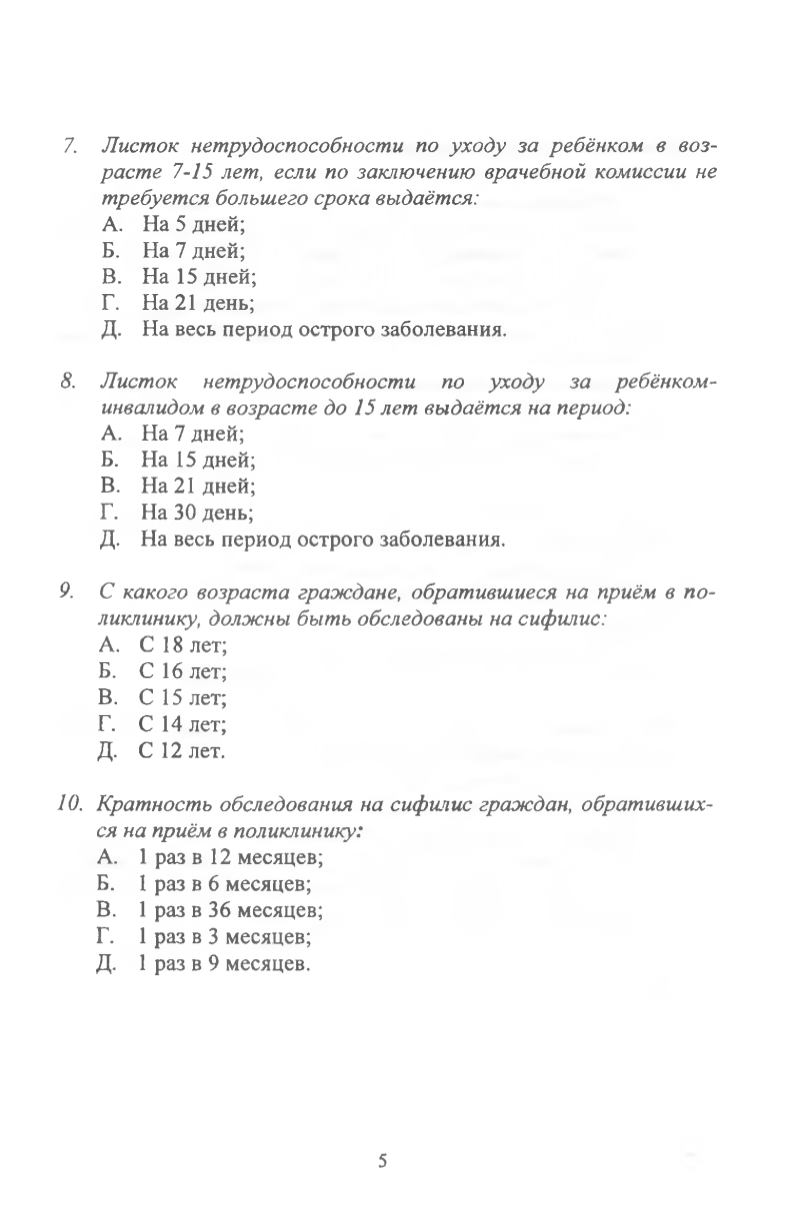 7. Листок нетрудоспособности по уходу за ребёнком в возрасте 7-15 лет, если по заключению врачебной комиссии не требуется большего срока выдаётся:
А. На 5 дней;
Б. На 7 дней;
В. На 15 дней;
Г. На 21 день;
Д. На весь период острого заболевания.

8. Листок нетрудоспособности по уходу за ребёнком-инвалидом в возрасте до 15 лет выдаётся на период:
А. На 7 дней;
Б. На 15 дней;
В. На 21 дней;
Г. На 30 день;
Д. На весь период острого заболевания.

9. С какого возраста граждане, обратившиеся на приём в поликлинику, должны быть обследованы на сифилис:
А. С 18 лет;
Б. С 16 лет;
В. С 15 лет;
Г. С 14 лет;
Д. С 12 лет.

10. Кратность обследования на сифилис граждан, обратившихся на приём в поликлинику:
А. 1 раз в 12 месяцев;
Б. 1 раз в 6 месяцев;
В. 1 раз в 36 месяцев;
Г. 1 раз в 3 месяцев;
Д. 1 раз в 9 месяцев.

5